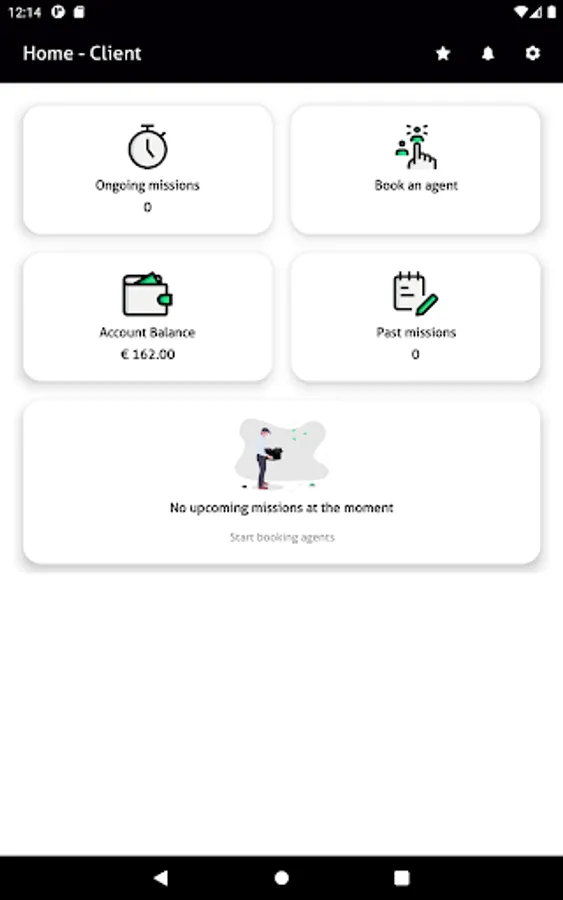 12:14

Home - Client

Ongoing missions
0

Book an agent

Account Balance
€ 162.00

Past missions
0

No upcoming missions at the moment

Start booking agents